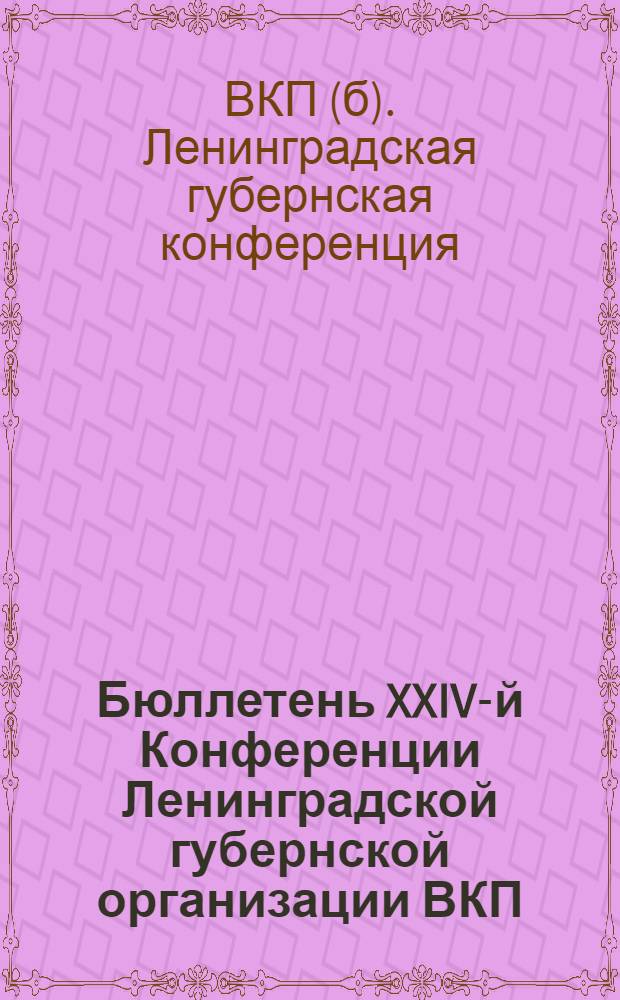 ВКП (б). Ленинградская губернская конференция

Бюллетень XXIV-й Конференции Ленинградской губернской организации ВКП